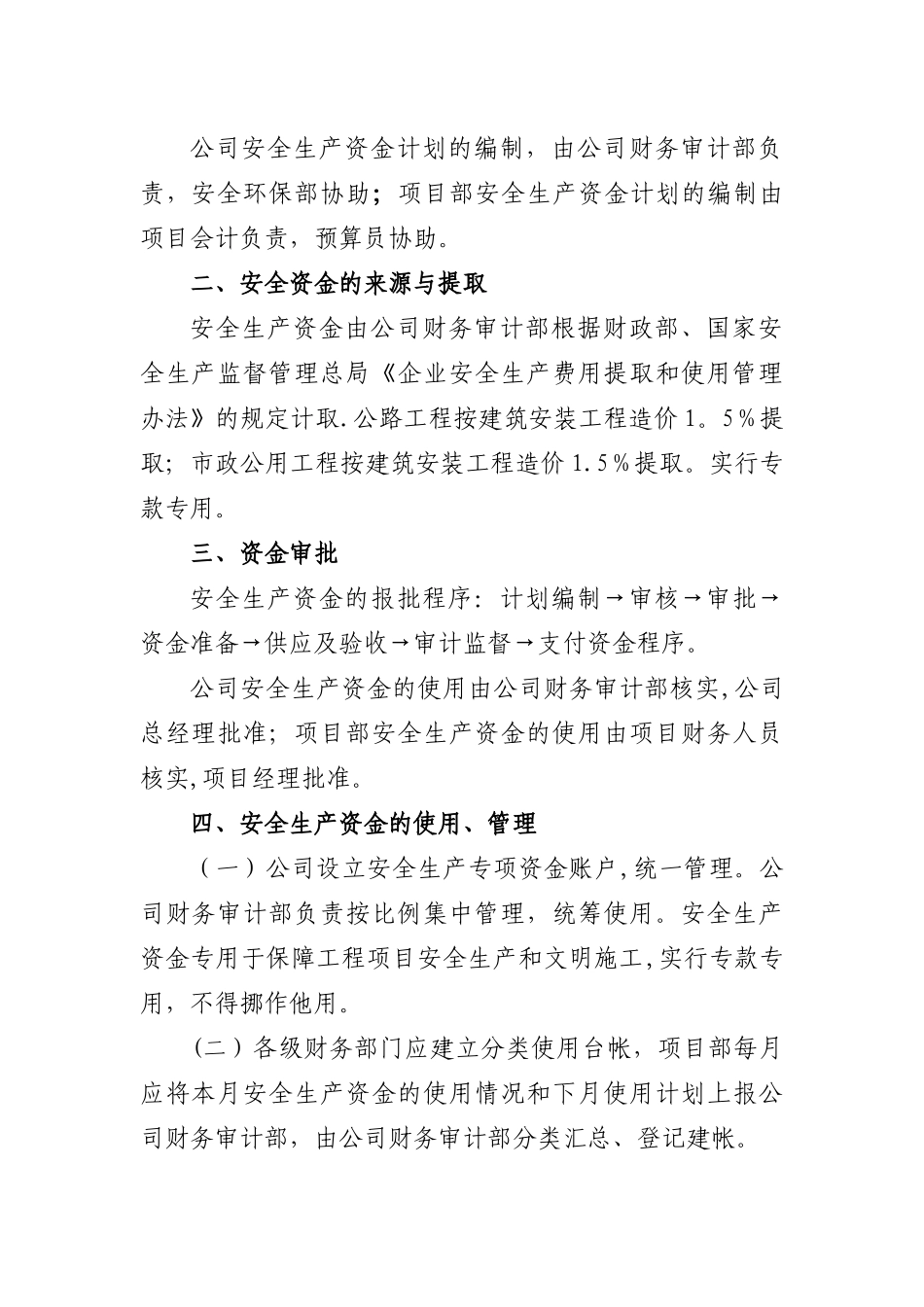 公司安全生产资金计划的编制，由公司财务审计部负责，安全环保部协助；项目部安全生产资金计划的编制由项目会计负责，预算员协助。

二、安全资金的来源与提取

安全生产资金由公司财务审计部根据财政部、国家安全生产监督管理总局《企业安全生产费用提取和使用管理办法》的规定计取.公路工程按建筑安装工程造价1。5％提取；市政公用工程按建筑安装工程造价1.5％提取。实行专款专用。

三、资金审批

安全生产资金的报批程序：计划编制→审核→审批→资金准备→供应及验收→审计监督→支付资金程序。

公司安全生产资金的使用由公司财务审计部核实,公司总经理批准；项目部安全生产资金的使用由项目财务人员核实,项目经理批准。

四、安全生产资金的使用、管理

（一）公司设立安全生产专项资金账户,统一管理。公司财务审计部负责按比例集中管理，统筹使用。安全生产资金专用于保障工程项目安全生产和文明施工,实行专款专用，不得挪作他用。

(二）各级财务部门应建立分类使用台帐，项目部每月应将本月安全生产资金的使用情况和下月使用计划上报公司财务审计部，由公司财务审计部分类汇总、登记建帐。